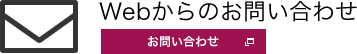 Webからのお問い合わせ

お問い合わせ